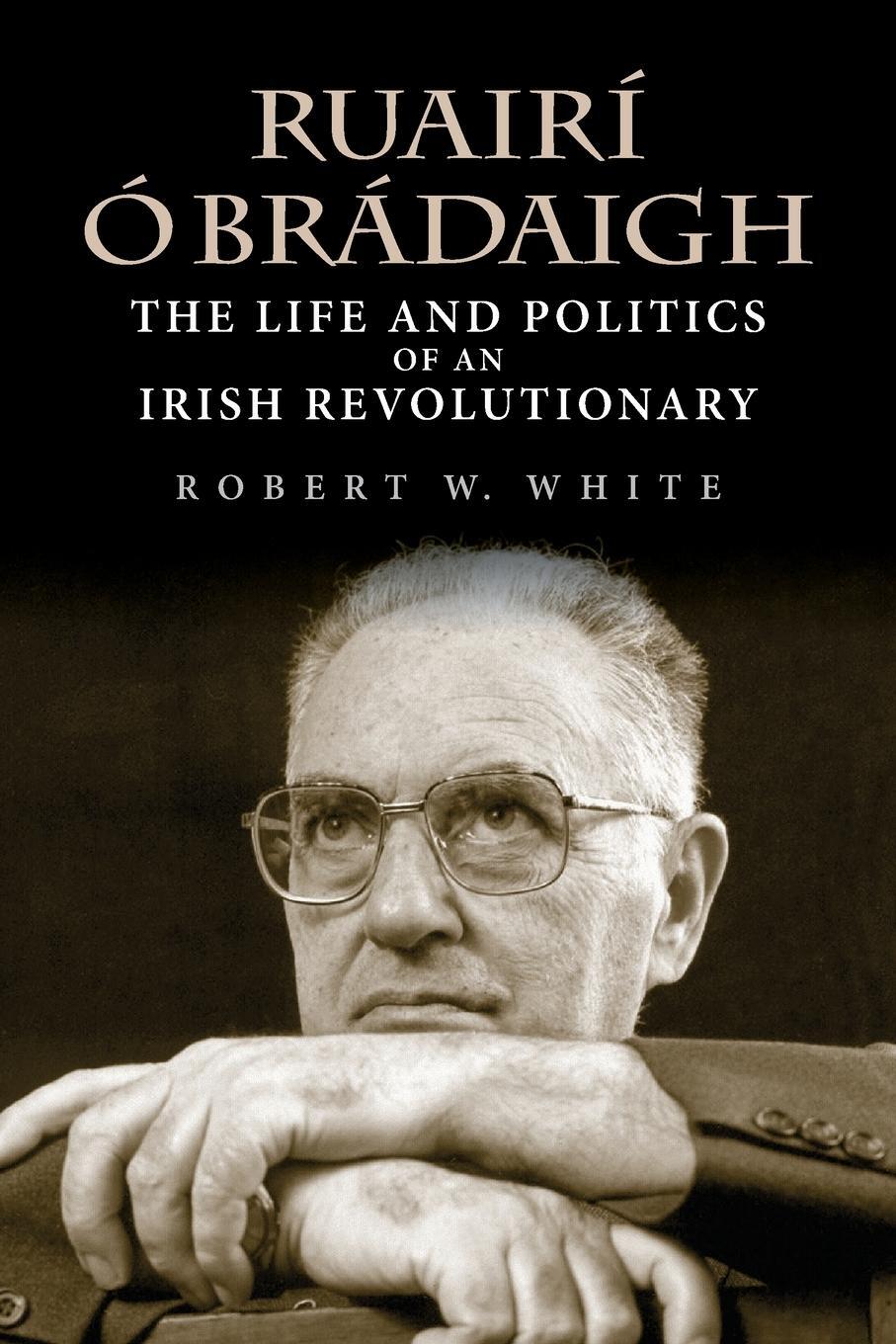 RUAIRÍ Ó BRÁDAIGH

THE LIFE AND POLITICS OF AN IRISH REVOLUTIONARY

ROBERT W. WHITE